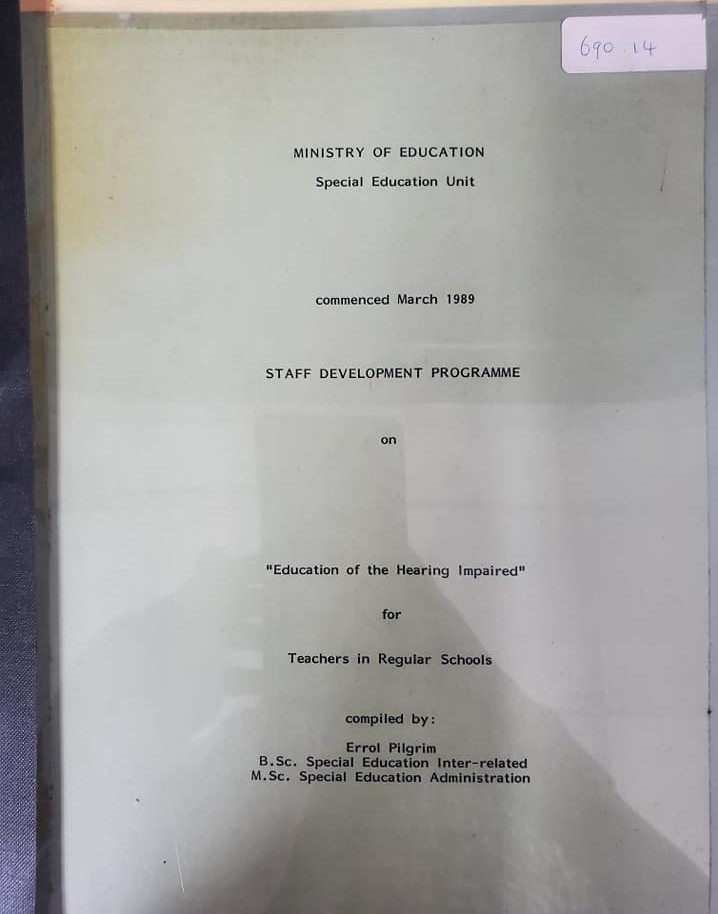 690.14

MINISTRY OF EDUCATION
Special Education Unit

commenced March 1989

STAFF DEVELOPMENT PROGRAMME

on

"Education of the Hearing Impaired"

for

Teachers in Regular Schools

compiled by:

Errol Pilgrim
B.Sc. Special Education Inter-related
M.Sc. Special Education Administration